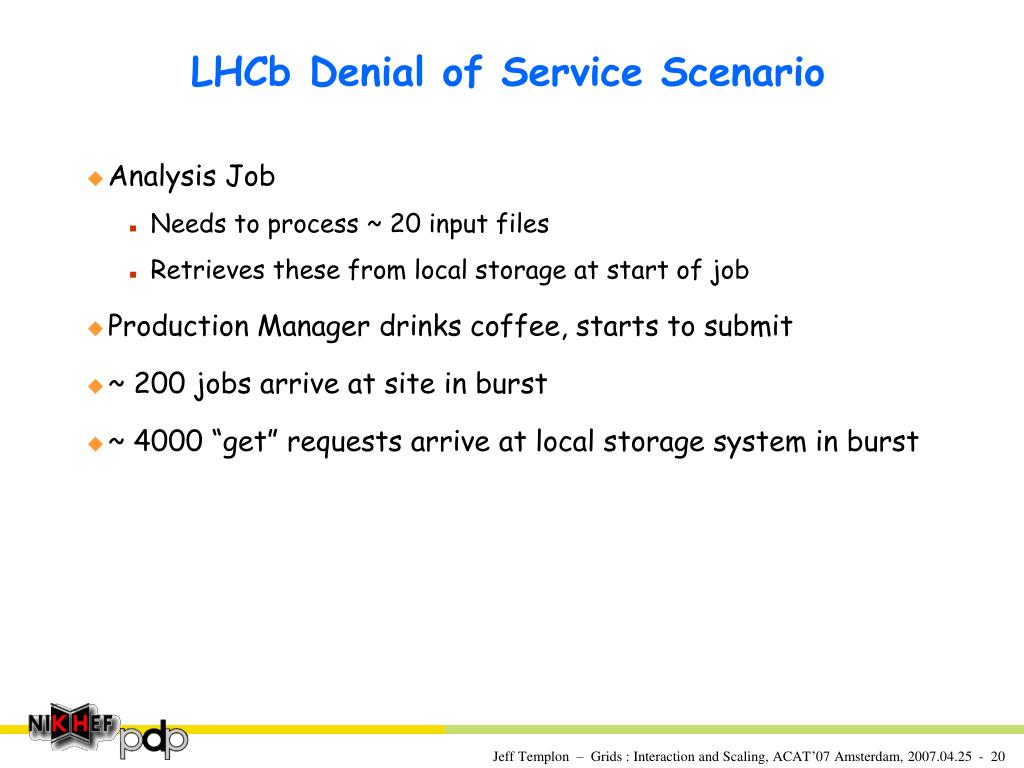 LHCb Denial of Service Scenario

Analysis Job

Needs to process ~ 20 input files

Retrieves these from local storage at start of job

Production Manager drinks coffee, starts to submit

~ 200 jobs arrive at site in burst

~ 4000 “get” requests arrive at local storage system in burst

NIKHEF pdp

Jeff Templon – Grids : Interaction and Scaling, ACAT’07 Amsterdam, 2007.04.25 - 20